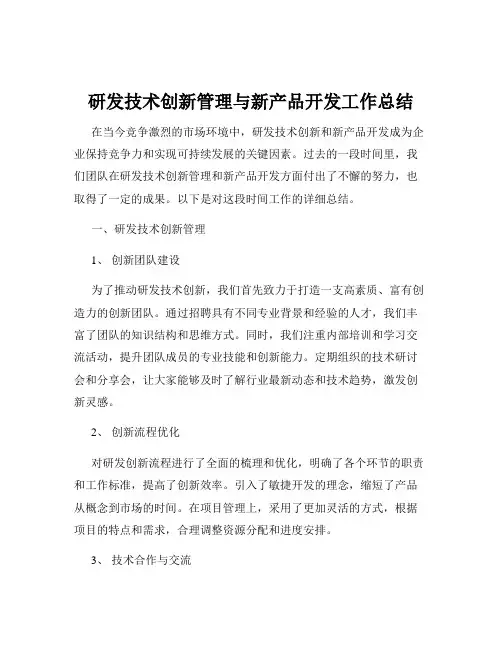 研发技术创新管理与新产品开发工作总结

在当今竞争激烈的市场环境中，研发技术创新和新产品开发成为企业保持竞争力和实现可持续发展的关键因素。过去的一段时间里，我们团队在研发技术创新管理和新产品开发方面付出了不懈的努力，也取得了一定的成果。以下是对这段时间工作的详细总结。

一、研发技术创新管理

1、 创新团队建设

为了推动研发技术创新，我们首先致力于打造一支高素质、富有创造力的创新团队。通过招聘具有不同专业背景和经验的人才，我们丰富了团队的知识结构和思维方式。同时，我们注重内部培训和学习交流活动，提升团队成员的专业技能和创新能力。定期组织的技术研讨会和分享会，让大家能够及时了解行业最新动态和技术趋势，激发创新灵感。

2、 创新流程优化

对研发创新流程进行了全面的梳理和优化，明确了各个环节的职责和工作标准，提高了创新效率。引入了敏捷开发的理念，缩短了产品从概念到市场的时间。在项目管理上，采用了更加灵活的方式，根据项目的特点和需求，合理调整资源分配和进度安排。

3、 技术合作与交流